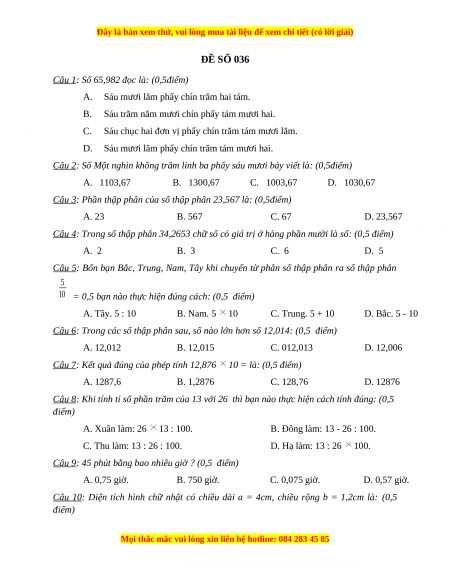 Đây là bản xem thử, vui lòng mua tài liệu để xem chi tiết (có lời giải)

ĐỀ SỐ 036

Câu 1: Số 65,982 đọc là: (0,5điểm)

A. Sáu mươi lăm phẩy chín trăm hai tám.

B. Sáu trăm năm mươi chín phẩy tám mươi hai.

C. Sáu chục hai đơn vị phẩy chín trăm tám mươi lăm.

D. Sáu mươi lăm phẩy chín trăm tám mươi hai.

Câu 2: Số Một nghìn không trăm linh ba phẩy sáu mươi bảy viết là: (0,5điểm)

A. 1103,67 B. 1300,67 C. 1003,67 D. 1030,67

Câu 3: Phần thập phân của số thập phân 23,567 là: (0,5điểm)

A. 23 B. 567 C. 67 D. 23,567

Câu 4: Trong số thập phân 34,2653 chữ số có giá trị ở hàng phần mười là số: (0,5 điểm)

A. 2 B. 3 C. 6 D. 5

Câu 5: Bốn bạn Bắc, Trung, Nam, Tây khi chuyển từ phân số thập phân ra số thập phân $\frac{5}{10}$ = 0,5 bạn nào thực hiện đúng cách: (0,5 điểm)

A. Tây. 5 : 10 B. Nam. 5 $\times$ 10 C. Trung. 5 + 10 D. Bắc. 5 - 10

Câu 6: Trong các số thập phân sau, số nào lớn hơn số 12,014: (0,5 điểm)

A. 12,012 B. 12,015 C. 012,013 D. 12,006

Câu 7: Kết quả đúng của phép tính 12,876 $\times$ 10 = là: (0,5 điểm)

A. 1287,6 B. 1,2876 C. 128,76 D. 12876

Câu 8: Khi tính tỉ số phần trăm của 13 với 26 thì bạn nào thực hiện cách tính đúng: (0,5 điểm)

A. Xuân làm: 26 $\times$ 13 : 100. B. Đông làm: 13 - 26 : 100.

C. Thu làm: 13 : 26 : 100. D. Hạ làm: 13 : 26 $\times$ 100.

Câu 9: 45 phút bằng bao nhiêu giờ ? (0,5 điểm)

A. 0,75 giờ. B. 750 giờ. C. 0,075 giờ. D. 0,57 giờ.

Câu 10: Diện tích hình chữ nhật có chiều dài a = 4cm, chiều rộng b = 1,2cm là: (0,5 điểm)

Mọi thắc mắc vui lòng xin liên hệ hotline: 084 283 45 85